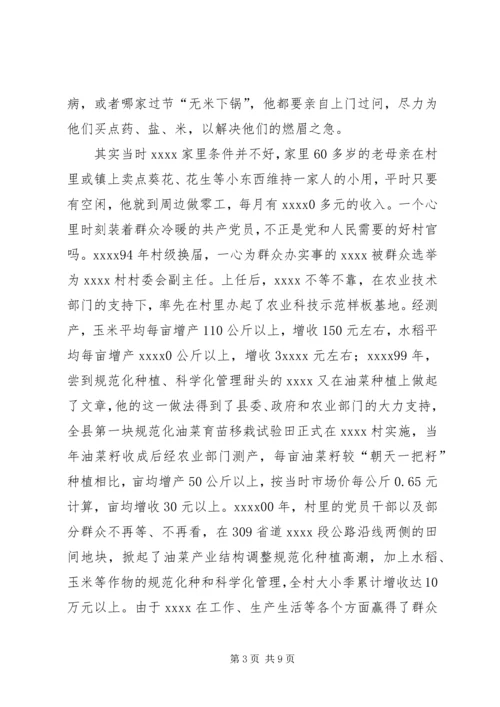 病，或者哪家过节“无米下锅”，他都要亲自上门过问，尽力为他们买点药、盐、米，以解决他们的燃眉之急。

其实当时 xxxx 家里条件并不好，家里 60 多岁的老母亲在村里或镇上卖点葵花、花生等小东西维持一家人的小用，平时只要有空闲，他就到周边做零工，每月有 xxxx0 多元的收入。一个心里时刻装着群众冷暖的共产党员，不正是党和人民需要的好村官吗。xxxx94 年村级换届，一心为群众办实事的 xxxx 被群众选举为 xxxx 村村委会副主任。上任后，xxxx 不等不靠，在农业技术部门的支持下，率先在村里办起了农业科技示范样板基地。经测产，玉米平均每亩增产 110 公斤以上，增收 150 元左右，水稻平均每亩增产 xxxx0 公斤以上，增收 3xxxx 元左右；xxxx99 年，尝到规范化种植、科学化管理甜头的 xxxx 又在油菜种植上做起了文章，他的这一做法得到了县委、政府和农业部门的大力支持，全县第一块规范化油菜育苗移栽试验田正式在 xxxx 村实施，当年油菜籽收成后经农业部门测产，每亩油菜籽较“朝天一把籽”种植相比，亩均增产 50 公斤以上，按当时市场价每公斤 0.65 元计算，亩均增收 30 元以上。xxxx00 年，村里的党员干部以及部分群众不再等、不再看，在 309 省道 xxxx 段公路沿线两侧的田间地块，掀起了油菜产业结构调整规范化种植高潮，加上水稻、玉米等作物的规范化种和科学化管理，全村大小季累计增收达 10 万元以上。由于 xxxx 在工作、生产生活等各个方面赢得了群众

第 3 页 共 9 页